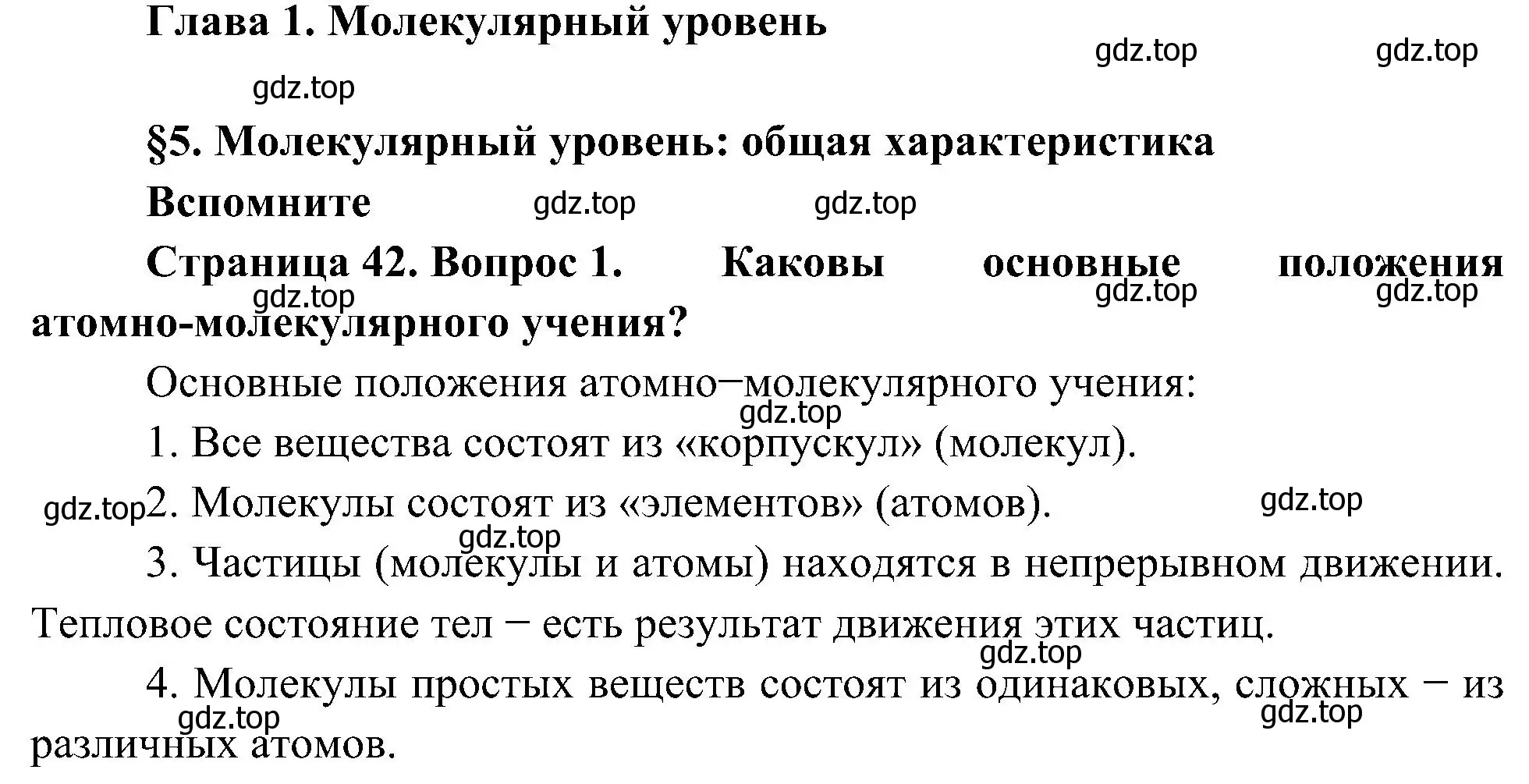 Глава 1. Молекулярный уровень

gdz.top gdz.top

gdz.top

§5. Молекулярный уровень: общая характеристика

Вспомните gdz.top gdz.top

Страница 42. Вопрос 1. Каковы основные положения атомно-молекулярного учения?

gdz.top gdz.top gdz.top

Основные положения атомно−молекулярного учения:

gdz.top

1. Все вещества состоят из «корпускул» (молекул).

gdz.top 2. Молекулы состоят из «элементов» (атомов). gdz.top

gdz.top

3. Частицы (молекулы и атомы) находятся в непрерывном движении. Тепловое состояние тел − есть результат движения этих частиц.

gdz.top

4. Молекулы простых веществ состоят из одинаковых, сложных − из различных атомов.

gdz.top gdz.top